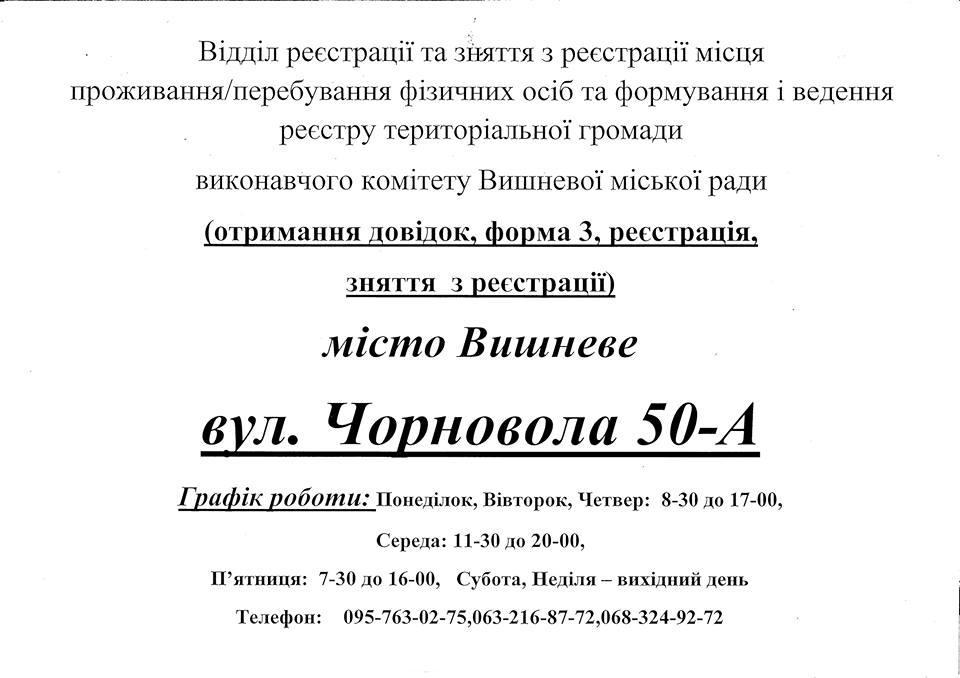 Відділ реєстрації та зняття з реєстрації місця проживання/перебування фізичних осіб та формування і ведення реєстру територіальної громади

виконавчого комітету Вишневої міської ради

(отримання довідок, форма 3, реєстрація, зняття з реєстрації)

місто Вишневе

вул. Чорновола 50-А

Графік роботи: Понеділок, Вівторок, Четвер: 8-30 до 17-00,

Середа: 11-30 до 20-00,

П'ятниця: 7-30 до 16-00, Субота, Неділя – вихідний день

Телефон: 095-763-02-75,063-216-87-72,068-324-92-72